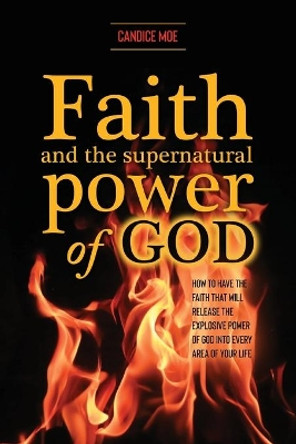 CANDICE MOE

Faith
and the supernatural
power
of GOD

HOW TO HAVE THE FAITH THAT WILL RELEASE THE EXPLOSIVE POWER OF GOD INTO EVERY AREA OF YOUR LIFE